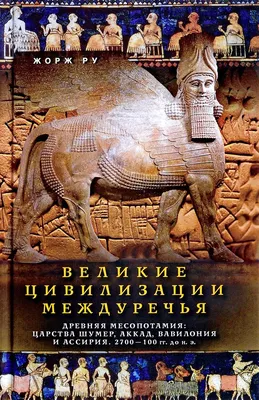 ЖОРЖ РУ

ВЕЛИКИЕ ЦИВИЛИЗАЦИИ МЕЖДУРЕЧЬЯ

ДРЕВНЯЯ МЕСОПОТАМИЯ: ЦАРСТВА ШУМЕР, АККАД, ВАВИЛОНИЯ И АССИРИЯ. 2700—100 гг. до н. э.